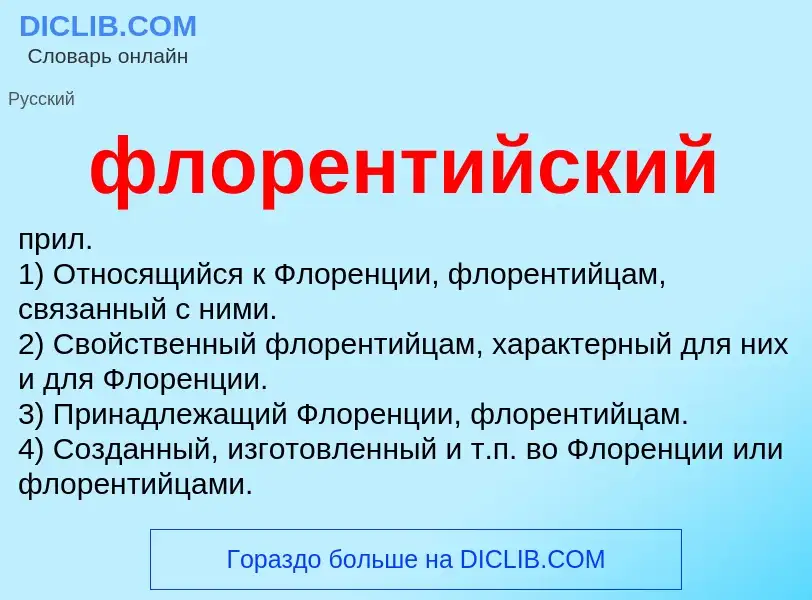 DICLIB.COM
Словарь онлайн

Русский

флорентийский

прил.
1) Относящийся к Флоренции, флорентийцам, связанный с ними.
2) Свойственный флорентийцам, характерный для них и для Флоренции.
3) Принадлежащий Флоренции, флорентийцам.
4) Созданный, изготовленный и т.п. во Флоренции или флорентийцами.

Гораздо больше на DICLIB.COM